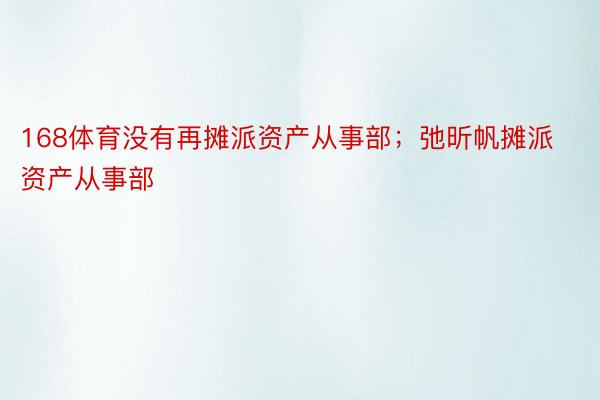 168体育没有再摊派资产从事部；弛昕帆摊派资产从事部